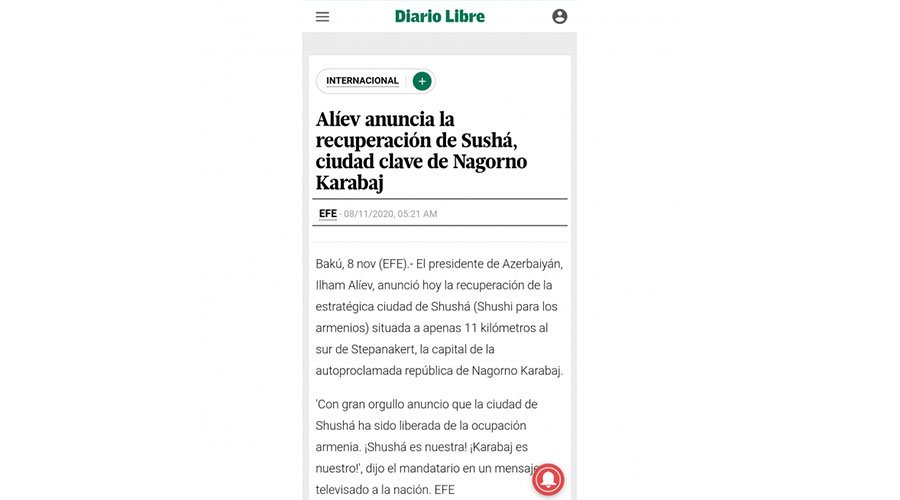 Diario Libre

INTERNACIONAL +

Alíev anuncia la recuperación de Sushá, ciudad clave de Nagorno Karabaj

EFE - 08/11/2020, 05:21 AM

Bakú, 8 nov (EFE).- El presidente de Azerbaiyán, Ilham Alíev, anunció hoy la recuperación de la estratégica ciudad de Shushá (Shushi para los armenios) situada a apenas 11 kilómetros al sur de Stepanakert, la capital de la autoproclamada república de Nagorno Karabaj.

'Con gran orgullo anuncio que la ciudad de Shushá ha sido liberada de la ocupación armenia. ¡Shushá es nuestra! ¡Karabaj es nuestro!', dijo el mandatario en un mensaje televisado a la nación. EFE